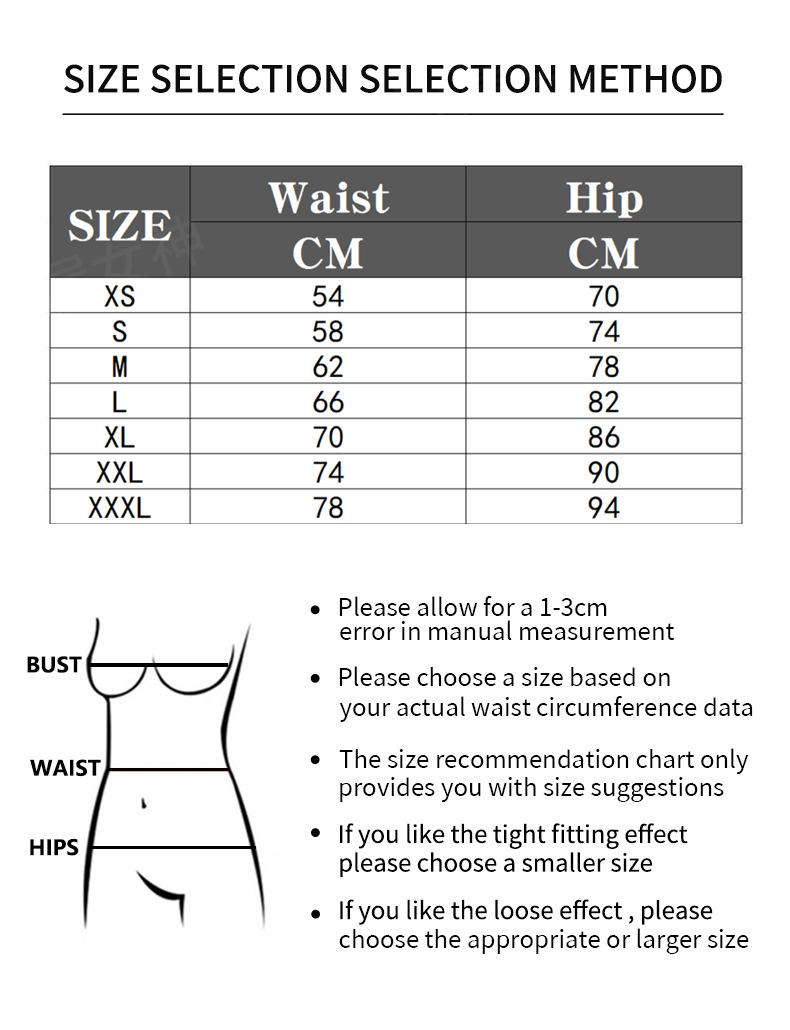 SIZE SELECTION SELECTION METHOD

| SIZE | Waist CM | Hip CM |
|---|---|---|
| XS | 54 | 70 |
| S | 58 | 74 |
| M | 62 | 78 |
| L | 66 | 82 |
| XL | 70 | 86 |
| XXL | 74 | 90 |
| XXXL | 78 | 94 |

BUST
WAIST
HIPS

• Please allow for a 1-3cm error in manual measurement

• Please choose a size based on your actual waist circumference data

• The size recommendation chart only provides you with size suggestions

• If you like the tight fitting effect please choose a smaller size

• If you like the loose effect , please choose the appropriate or larger size